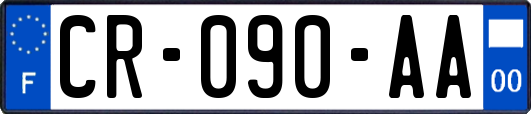 F
CR-090-AA
00